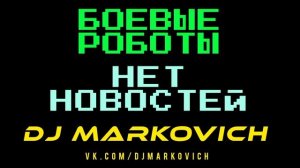 БОЕВЫЕ РОБОТЫ

НЕТ НОВОСТЕЙ

DJ MARKOVICH

VK.COM/DJMARKOVICH